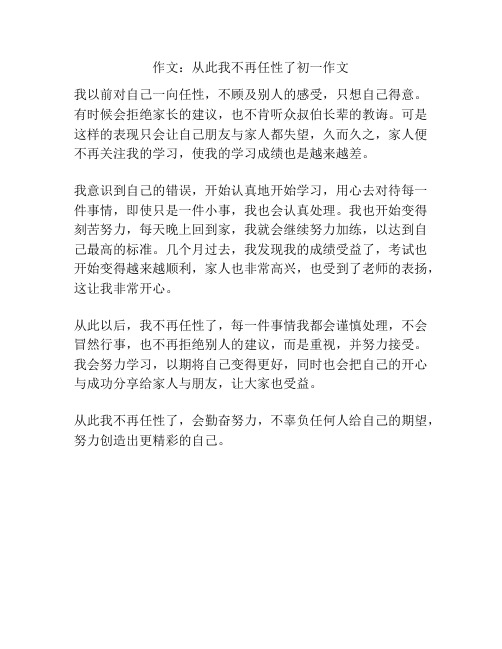 作文：从此我不再任性了初一作文

我以前对自己一向任性，不顾及别人的感受，只想自己得意。有时候会拒绝家长的建议，也不肯听众叔伯长辈的教诲。可是这样的表现只会让自己朋友与家人都失望，久而久之，家人便不再关注我的学习，使我的学习成绩也是越来越差。

我意识到自己的错误，开始认真地开始学习，用心去对待每一件事情，即使只是一件小事，我也会认真处理。我也开始变得刻苦努力，每天晚上回到家，我就会继续努力加练，以达到自己最高的标准。几个月过去，我发现我的成绩受益了，考试也开始变得越来越顺利，家人也非常高兴，也受到了老师的表扬，这让我非常开心。

从此以后，我不再任性了，每一件事情我都会谨慎处理，不会冒然行事，也不再拒绝别人的建议，而是重视，并努力接受。我会努力学习，以期将自己变得更好，同时也会把自己的开心与成功分享给家人与朋友，让大家也受益。

从此我不再任性了，会勤奋努力，不辜负任何人给自己的期望，努力创造出更精彩的自己。